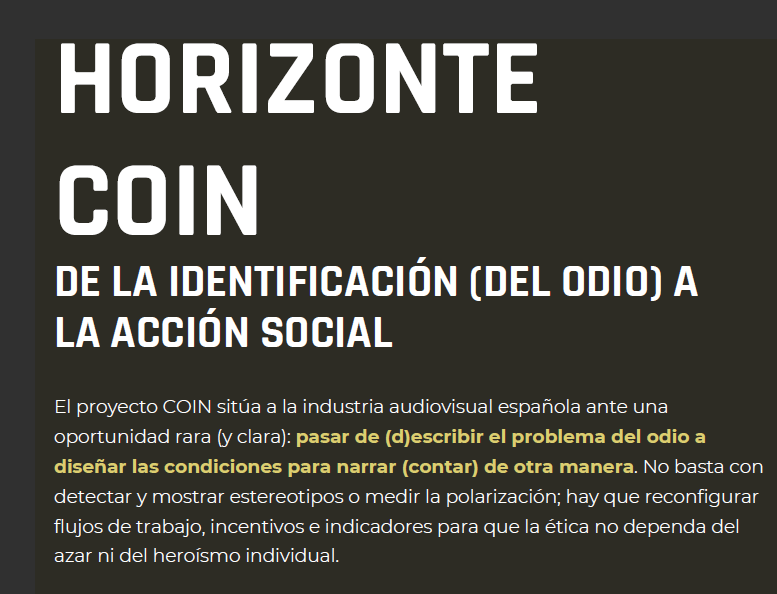 HORIZONTE COIN

DE LA IDENTIFICACIÓN (DEL ODIO) A LA ACCIÓN SOCIAL

El proyecto COIN sitúa a la industria audiovisual española ante una oportunidad rara (y clara): pasar de (d)escribir el problema del odio a diseñar las condiciones para narrar (contar) de otra manera. No basta con detectar y mostrar estereotipos o medir la polarización; hay que reconfigurar flujos de trabajo, incentivos e indicadores para que la ética no dependa del azar ni del heroísmo individual.